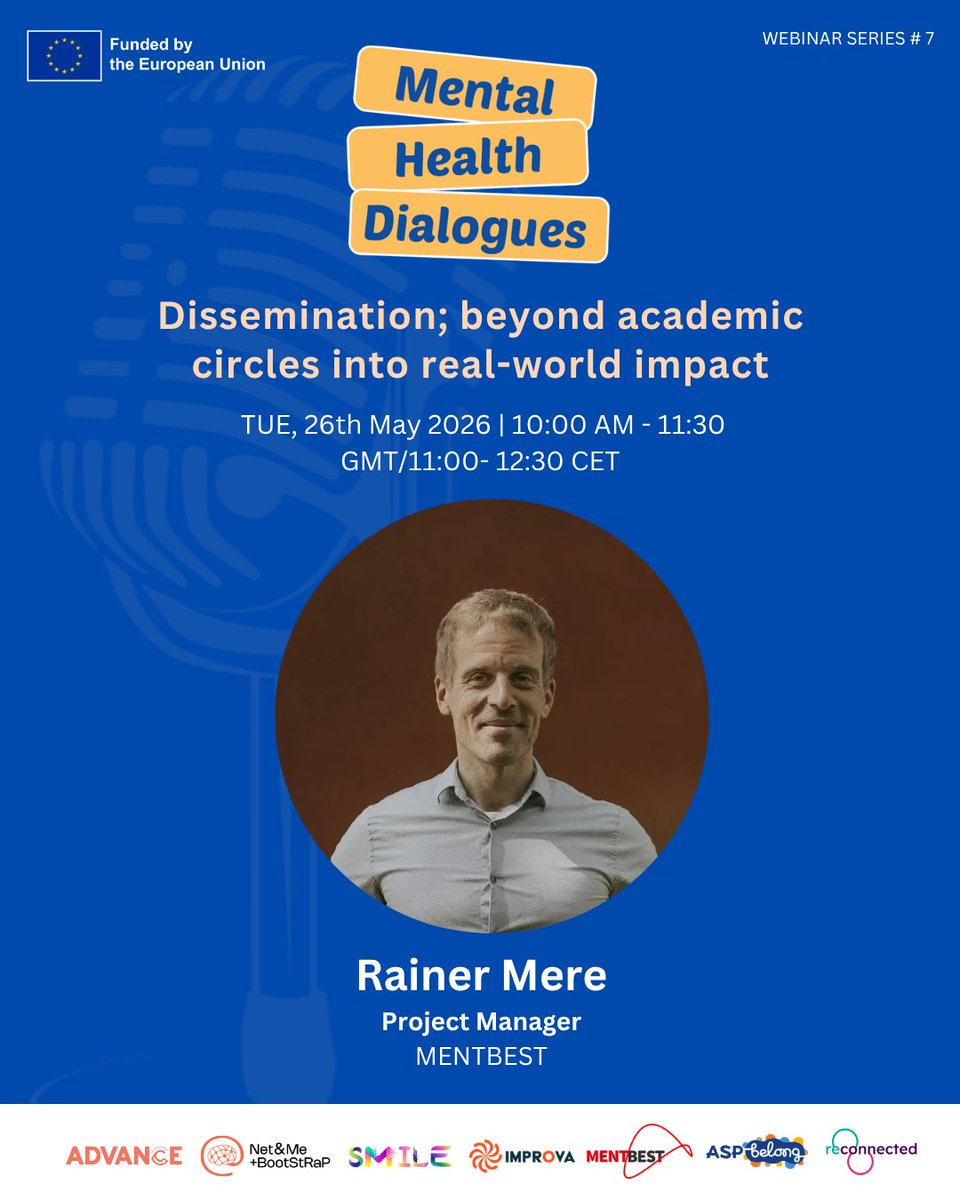 Funded by
the European Union

WEBINAR SERIES # 7

Mental
Health
Dialogues

Dissemination; beyond academic circles into real-world impact

TUE, 26th May 2026 | 10:00 AM - 11:30
GMT/11:00- 12:30 CET

Rainer Mere
Project Manager
MENTBEST

ADVANCE
Net&Me
+BootStRaP
SMILE
IMPROVA
MENTBEST
ASP belong
reconnected